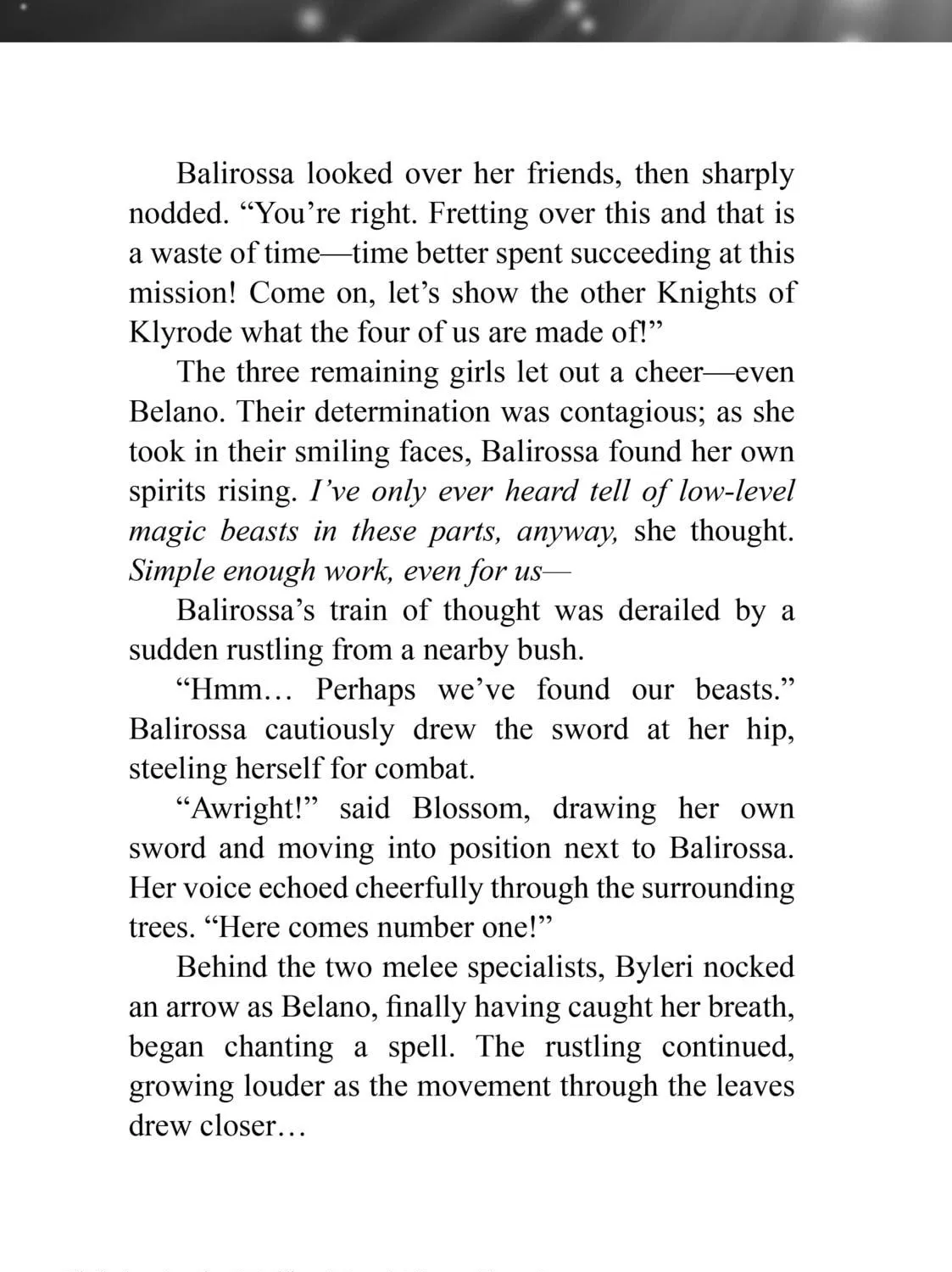 Balirossa looked over her friends, then sharply nodded. "You're right. Fretting over this and that is a waste of time—time better spent succeeding at this mission! Come on, let's show the other Knights of Klyrode what the four of us are made of!"

The three remaining girls let out a cheer—even Belano. Their determination was contagious; as she took in their smiling faces, Balirossa found her own spirits rising. I've only ever heard tell of low-level magic beasts in these parts, anyway, she thought. Simple enough work, even for us—

Balirossa's train of thought was derailed by a sudden rustling from a nearby bush.

"Hmm… Perhaps we've found our beasts." Balirossa cautiously drew the sword at her hip, steeling herself for combat.

"Awright!" said Blossom, drawing her own sword and moving into position next to Balirossa. Her voice echoed cheerfully through the surrounding trees. "Here comes number one!"

Behind the two melee specialists, Byleri nocked an arrow as Belano, finally having caught her breath, began chanting a spell. The rustling continued, growing louder as the movement through the leaves drew closer…